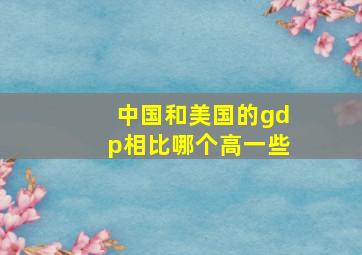 中国和美国的gdp相比哪个高一些